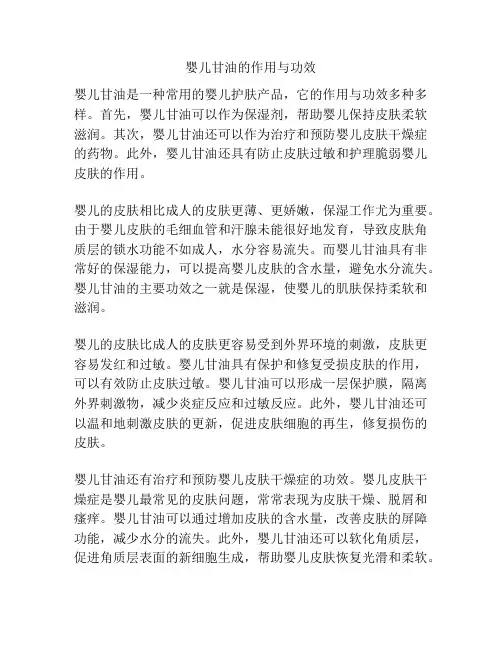 婴儿甘油的作用与功效

婴儿甘油是一种常用的婴儿护肤产品，它的作用与功效多种多样。首先，婴儿甘油可以作为保湿剂，帮助婴儿保持皮肤柔软滋润。其次，婴儿甘油还可以作为治疗和预防婴儿皮肤干燥症的药物。此外，婴儿甘油还具有防止皮肤过敏和护理脆弱婴儿皮肤的作用。

婴儿的皮肤相比成人的皮肤更薄、更娇嫩，保湿工作尤为重要。由于婴儿皮肤的毛细血管和汗腺未能很好地发育，导致皮肤角质层的锁水功能不如成人，水分容易流失。而婴儿甘油具有非常好的保湿能力，可以提高婴儿皮肤的含水量，避免水分流失。婴儿甘油的主要功效之一就是保湿，使婴儿的肌肤保持柔软和滋润。

婴儿的皮肤比成人的皮肤更容易受到外界环境的刺激，皮肤更容易发红和过敏。婴儿甘油具有保护和修复受损皮肤的作用，可以有效防止皮肤过敏。婴儿甘油可以形成一层保护膜，隔离外界刺激物，减少炎症反应和过敏反应。此外，婴儿甘油还可以温和地刺激皮肤的更新，促进皮肤细胞的再生，修复损伤的皮肤。

婴儿甘油还有治疗和预防婴儿皮肤干燥症的功效。婴儿皮肤干燥症是婴儿最常见的皮肤问题，常常表现为皮肤干燥、脱屑和瘙痒。婴儿甘油可以通过增加皮肤的含水量，改善皮肤的屏障功能，减少水分的流失。此外，婴儿甘油还可以软化角质层，促进角质层表面的新细胞生成，帮助婴儿皮肤恢复光滑和柔软。